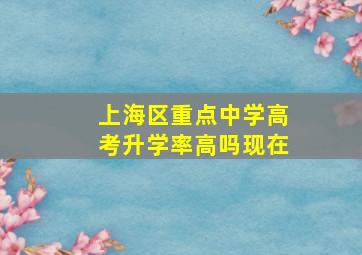 上海区重点中学高考升学率高吗现在